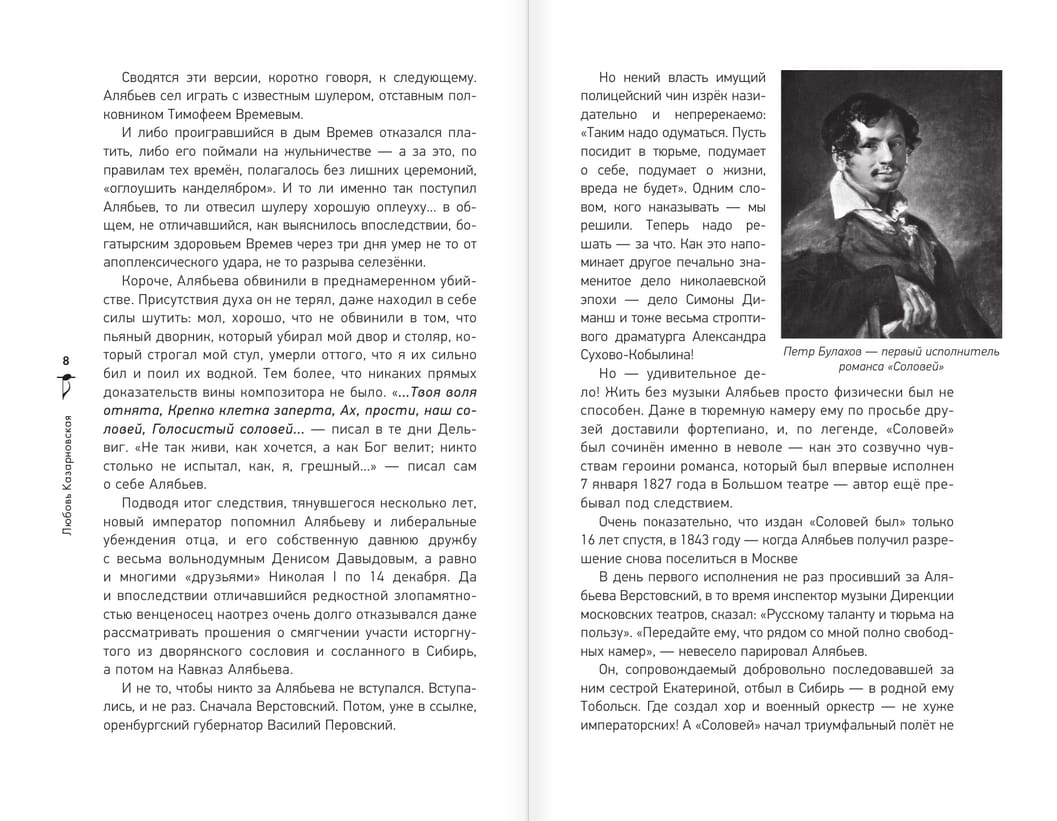 Сводятся эти версии, коротко говоря, к следующему. Алябьев сел играть с известным шулером, отставным полковником Тимофеем Времевым.

И либо проигравшийся в дым Времев отказался платить, либо его поймали на жульничестве — а за это, по правилам тех времён, полагалось без лишних церемоний, «оглоушить канделябром». И то ли именно так поступил Алябьев, то ли отвесил шулеру хорошую оплеуху... в общем, не отличавшийся, как выяснилось впоследствии, богатырским здоровьем Времев через три дня умер не то от апоплексического удара, не то разрыва селезёнки.

Короче, Алябьева обвинили в преднамеренном убийстве. Присутствия духа он не терял, даже находил в себе силы шутить: мол, хорошо, что не обвинили в том, что пьяный дворник, который убирал мой двор и столяр, который строгал мой стул, умерли оттого, что я их сильно бил и поил их водкой. Тем более, что никаких прямых доказательств вины композитора не было. «...Твоя воля отнята, Крепко клетка заперта, Ах, прости, наш соловей, Голосистый соловей... — писал в те дни Дельвиг. «Не так живи, как хочется, а как Бог велит; никто столько не испытал, как, я, грешный...» — писал сам о себе Алябьев.

Подводя итог следствия, тянувшегося несколько лет, новый император попомнил Алябьеву и либеральные убеждения отца, и его собственную давнюю дружбу с весьма вольнодумным Денисом Давыдовым, а равно и многими «друзьями» Николая I по 14 декабря. Да и впоследствии отличавшийся редкостной злопамятностью венценосец наотрез очень долго отказывался даже рассматривать прошения о смягчении участи исторгнутого из дворянского сословия и сосланного в Сибирь, а потом на Кавказ Алябьева.

И не то, чтобы никто за Алябьева не вступался. Вступались, и не раз. Сначала Верстовский. Потом, уже в ссылке, оренбургский губернатор Василий Перовский.

8

Любовь Казарновская

Но некий власть имущий полицейский чин изрёк назидательно и непререкаемо: «Таким надо одуматься. Пусть посидит в тюрьме, подумает о себе, подумает о жизни, вреда не будет». Одним словом, кого наказывать — мы решили. Теперь надо решать — за что. Как это напоминает другое печально знаменитое дело николаевской эпохи — дело Симоны Диманш и тоже весьма строптивого драматурга Александра Сухово-Кобылина!

Петр Булахов — первый исполнитель романса «Соловей»

Но — удивительное дело! Жить без музыки Алябьев просто физически был не способен. Даже в тюремную камеру ему по просьбе друзей доставили фортепиано, и, по легенде, «Соловей» был сочинён именно в неволе — как это созвучно чувствам героини романса, который был впервые исполнен 7 января 1827 года в Большом театре — автор ещё пребывал под следствием.

Очень показательно, что издан «Соловей был» только 16 лет спустя, в 1843 году — когда Алябьев получил разрешение снова поселиться в Москве

В день первого исполнения не раз просивший за Алябьева Верстовский, в то время инспектор музыки Дирекции московских театров, сказал: «Русскому таланту и тюрьма на пользу». «Передайте ему, что рядом со мной полно свободных камер», — невесело парировал Алябьев.

Он, сопровождаемый добровольно последовавшей за ним сестрой Екатериной, отбыл в Сибирь — в родной ему Тобольск. Где создал хор и военный оркестр — не хуже императорских! А «Соловей» начал триумфальный полёт не